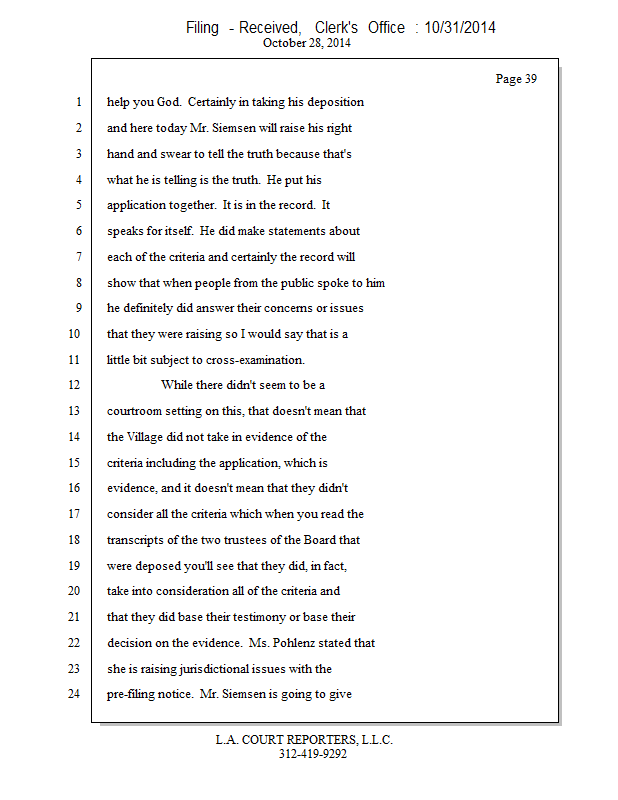 Filing - Received, Clerk's Office : 10/31/2014
October 28, 2014

Page 39

1 help you God. Certainly in taking his deposition
2 and here today Mr. Siemsen will raise his right
3 hand and swear to tell the truth because that's
4 what he is telling is the truth. He put his
5 application together. It is in the record. It
6 speaks for itself. He did make statements about
7 each of the criteria and certainly the record will
8 show that when people from the public spoke to him
9 he definitely did answer their concerns or issues
10 that they were raising so I would say that is a
11 little bit subject to cross-examination.
12 While there didn't seem to be a
13 courtroom setting on this, that doesn't mean that
14 the Village did not take in evidence of the
15 criteria including the application, which is
16 evidence, and it doesn't mean that they didn't
17 consider all the criteria which when you read the
18 transcripts of the two trustees of the Board that
19 were deposed you'll see that they did, in fact,
20 take into consideration all of the criteria and
21 that they did base their testimony or base their
22 decision on the evidence. Ms. Pohlenz stated that
23 she is raising jurisdictional issues with the
24 pre-filing notice. Mr. Siemsen is going to give

L.A. COURT REPORTERS, L.L.C.
312-419-9292